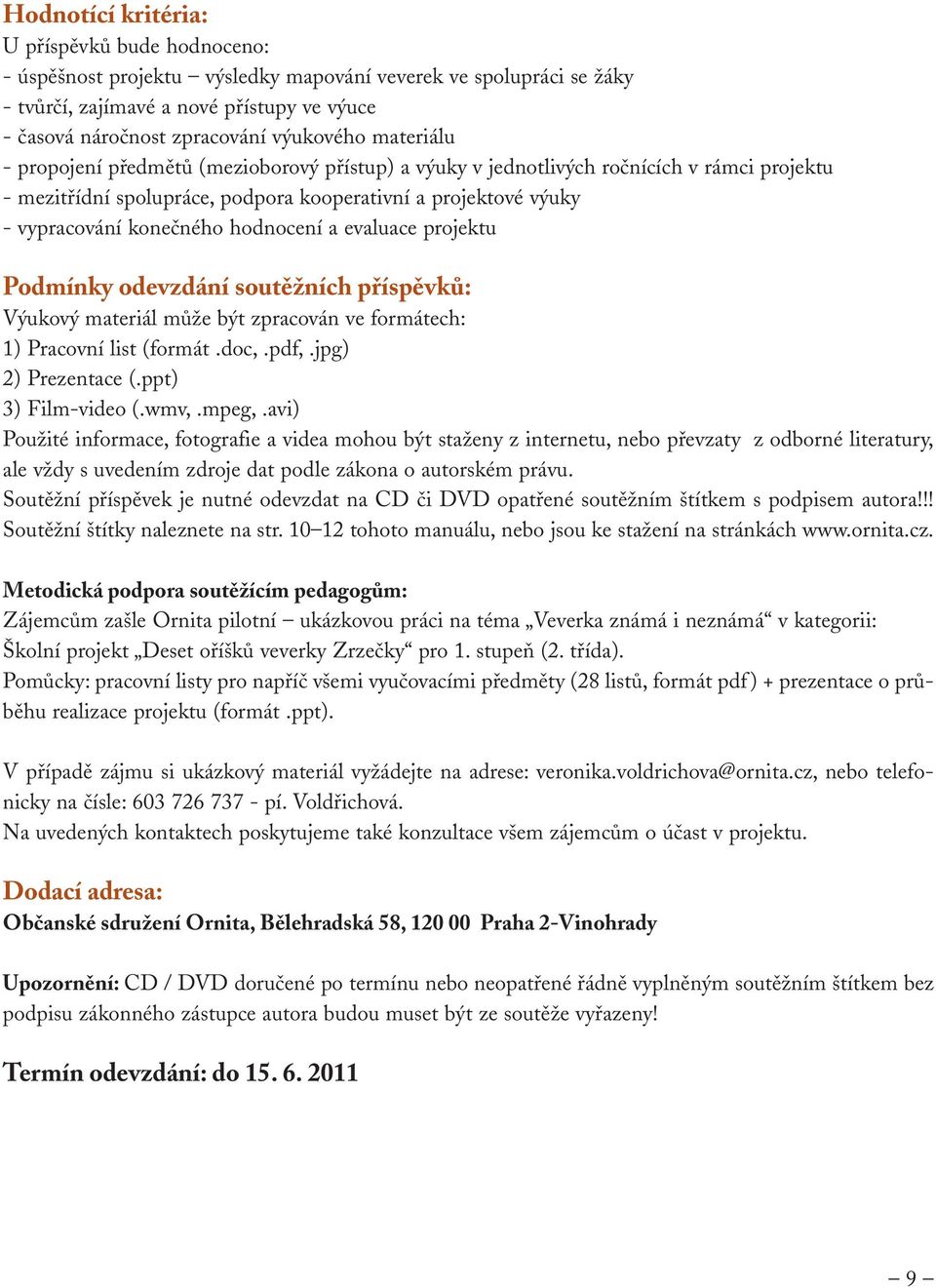 Hodnotící kritéria:
U příspěvků bude hodnoceno:
- úspěšnost projektu – výsledky mapování veverek ve spolupráci se žáky
- tvůrčí, zajímavé a nové přístupy ve výuce
- časová náročnost zpracování výukového materiálu
- propojení předmětů (mezioborový přístup) a výuky v jednotlivých ročnících v rámci projektu
- mezitřídní spolupráce, podpora kooperativní a projektové výuky
- vypracování konečného hodnocení a evaluace projektu

Podmínky odevzdání soutěžních příspěvků:
Výukový materiál může být zpracován ve formátech:
1) Pracovní list (formát .doc, .pdf, .jpg)
2) Prezentace (.ppt)
3) Film-video (.wmv, .mpeg, .avi)
Použité informace, fotografie a videa mohou být staženy z internetu, nebo převzaty z odborné literatury, ale vždy s uvedením zdroje dat podle zákona o autorském právu.
Soutěžní příspěvek je nutné odevzdat na CD či DVD opatřené soutěžním štítkem s podpisem autora!!! Soutěžní štítky naleznete na str. 10–12 tohoto manuálu, nebo jsou ke stažení na stránkách www.ornita.cz.

Metodická podpora soutěžícím pedagogům:
Zájemcům zašle Ornita pilotní – ukázkovou práci na téma „Veverka známá i neznámá“ v kategorii: Školní projekt „Deset oříšků veverky Zrzečky“ pro 1. stupeň (2. třída).
Pomůcky: pracovní listy pro napříč všemi vyučovacími předměty (28 listů, formát pdf) + prezentace o průběhu realizace projektu (formát .ppt).

V případě zájmu si ukázkový materiál vyžádejte na adrese: veronika.voldrichova@ornita.cz, nebo telefonicky na čísle: 603 726 737 - pí. Voldřichová.
Na uvedených kontaktech poskytujeme také konzultace všem zájemcům o účast v projektu.

Dodací adresa:
Občanské sdružení Ornita, Bělehradská 58, 120 00 Praha 2-Vinohrady

Upozornění: CD / DVD doručené po termínu nebo neopatřené řádně vyplněným soutěžním štítkem bez podpisu zákonného zástupce autora budou muset být ze soutěže vyřazeny!

Termín odevzdání: do 15. 6. 2011

– 9 –